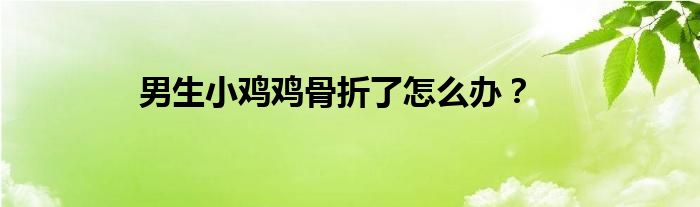 男生小鸡鸡骨折了怎么办？